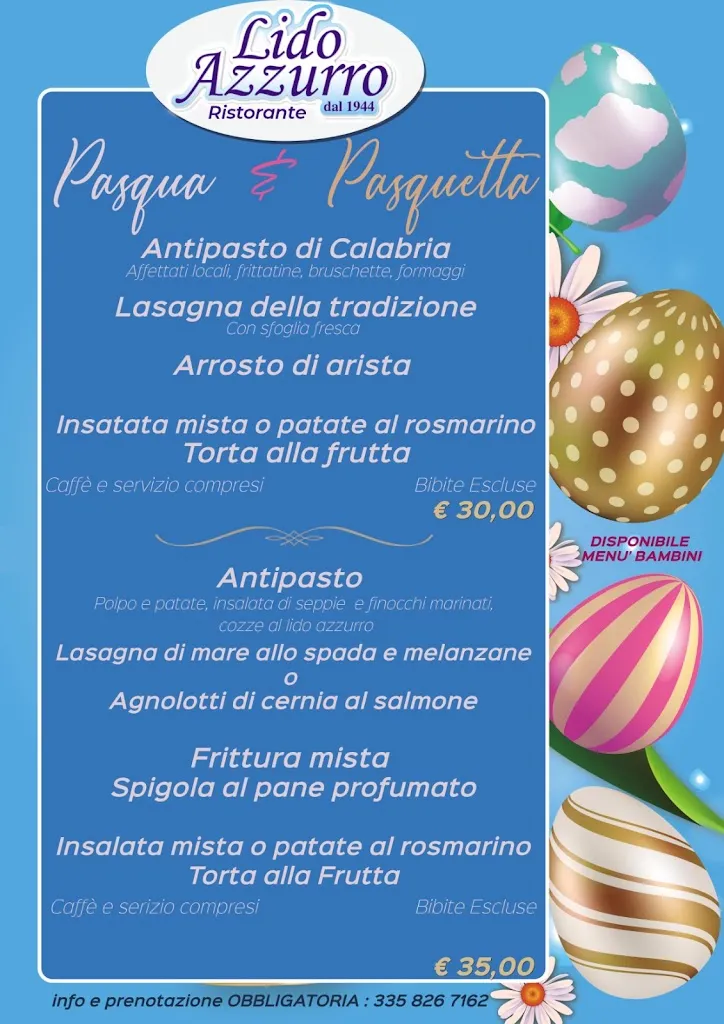 Lido Azzurro
Ristorante dal 1944

Pasqua & Pasquetta

Antipasto di Calabria
Affettati locali, frittatine, bruschette, formaggi

Lasagna della tradizione
Con sfoglia fresca

Arrosto di arista

Insatata mista o patate al rosmarino
Torta alla frutta

Caffè e servizio compresi Bibite Escluse
€ 30,00

DISPONIBILE MENU' BAMBINI

Antipasto
Polpo e patate, insalata di seppie e finocchi marinati, cozze al lido azzurro

Lasagna di mare allo spada e melanzane
o
Agnolotti di cernia al salmone

Frittura mista
Spigola al pane profumato

Insalata mista o patate al rosmarino
Torta alla Frutta

Caffè e serizio compresi Bibite Escluse

€ 35,00

info e prenotazione OBBLIGATORIA : 335 826 7162